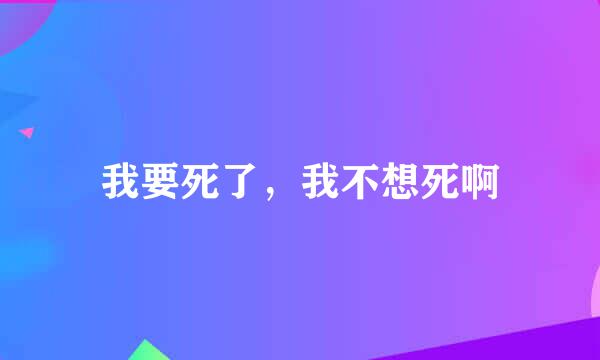 我要死了，我不想死啊